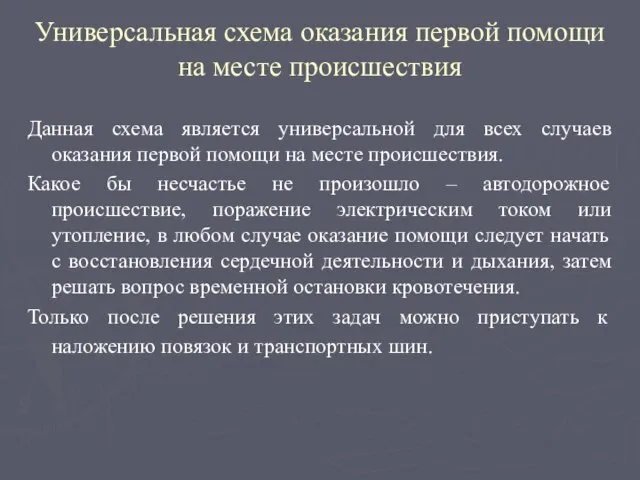 Универсальная схема оказания первой помощи на месте происшествия

Данная схема является универсальной для всех случаев оказания первой помощи на месте происшествия.

Какое бы несчастье не произошло – автодорожное происшествие, поражение электрическим током или утопление, в любом случае оказание помощи следует начать с восстановления сердечной деятельности и дыхания, затем решать вопрос временной остановки кровотечения.

Только после решения этих задач можно приступать к наложению повязок и транспортных шин.